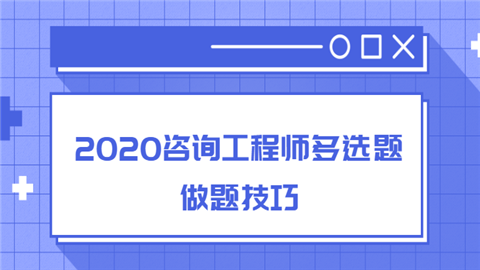 2020咨询工程师多选题
做题技巧